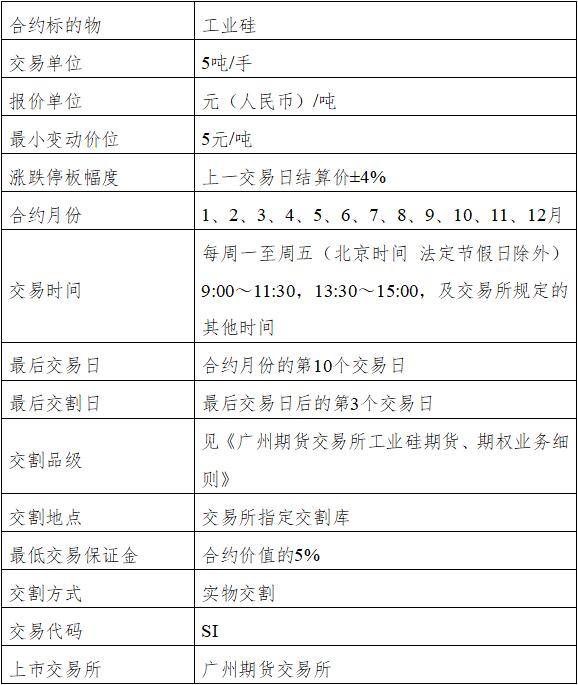 | 合约标的物 | 工业硅 |
|---|---|
| 交易单位 | 5吨/手 |
| 报价单位 | 元（人民币）/吨 |
| 最小变动价位 | 5元/吨 |
| 涨跌停板幅度 | 上一交易日结算价±4% |
| 合约月份 | 1、2、3、4、5、6、7、8、9、10、11、12月 |
| 交易时间 | 每周一至周五（北京时间 法定节假日除外）9:00～11:30，13:30～15:00，及交易所规定的其他时间 |
| 最后交易日 | 合约月份的第10个交易日 |
| 最后交割日 | 最后交易日后的第3个交易日 |
| 交割品级 | 见《广州期货交易所工业硅期货、期权业务细则》 |
| 交割地点 | 交易所指定交割库 |
| 最低交易保证金 | 合约价值的5% |
| 交割方式 | 实物交割 |
| 交易代码 | SI |
| 上市交易所 | 广州期货交易所 |